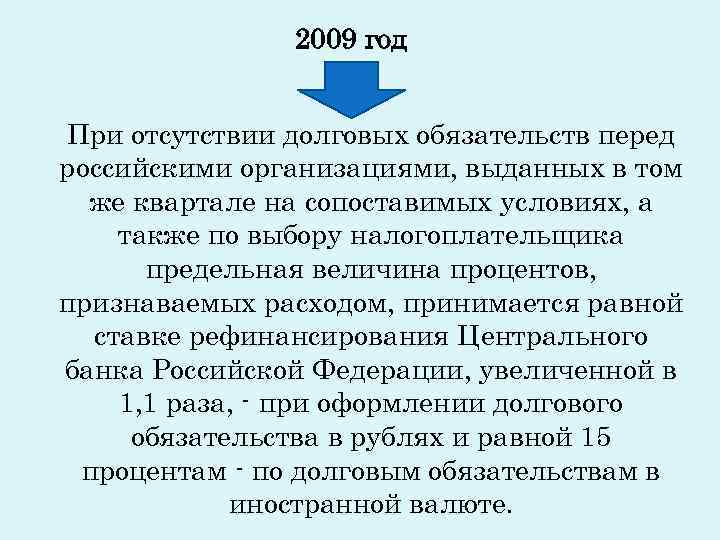 2009 год

При отсутствии долговых обязательств перед российскими организациями, выданных в том же квартале на сопоставимых условиях, а также по выбору налогоплательщика предельная величина процентов, признаваемых расходом, принимается равной ставке рефинансирования Центрального банка Российской Федерации, увеличенной в 1,1 раза, - при оформлении долгового обязательства в рублях и равной 15 процентам - по долговым обязательствам в иностранной валюте.